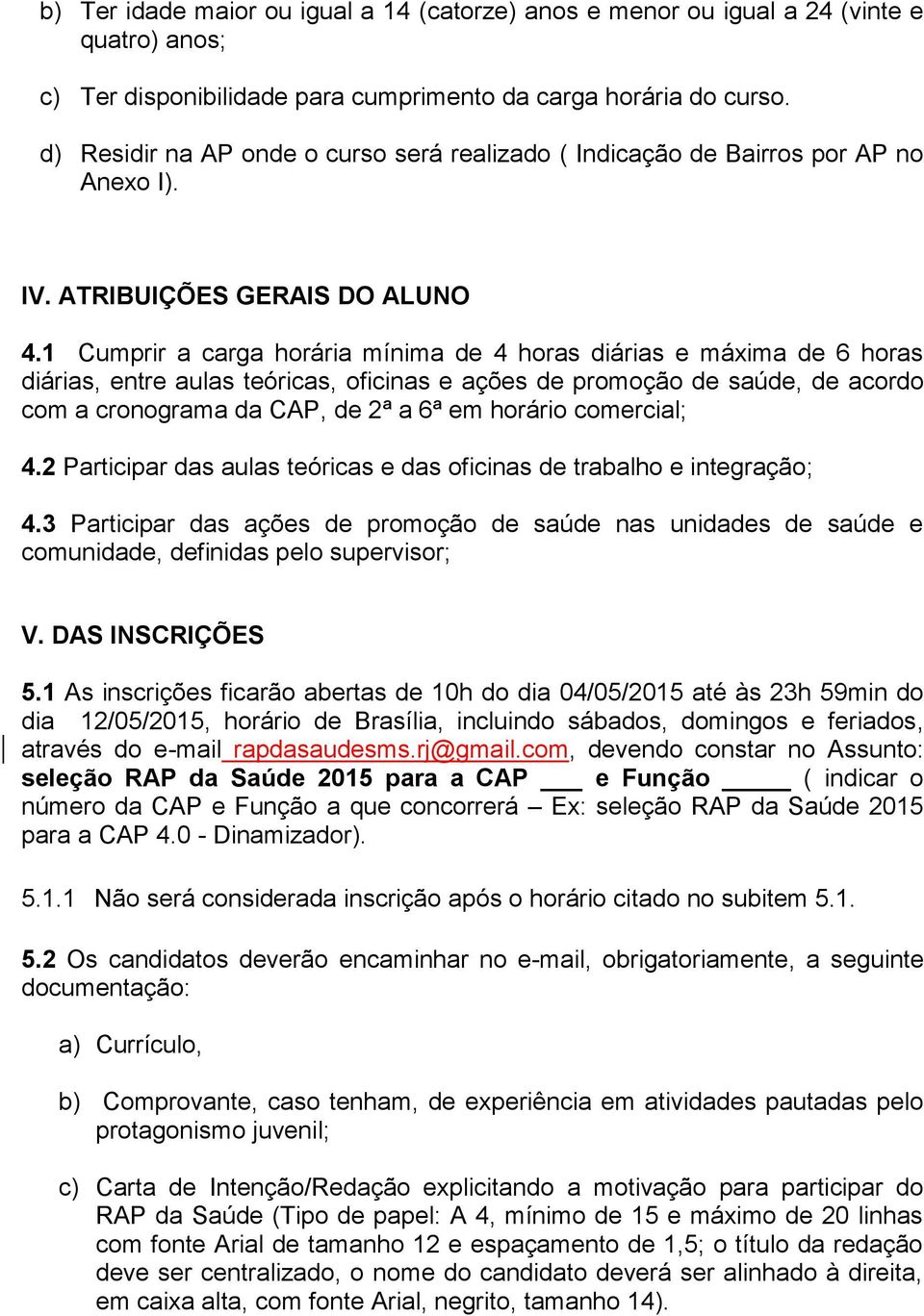 b) Ter idade maior ou igual a 14 (catorze) anos e menor ou igual a 24 (vinte e quatro) anos;

c) Ter disponibilidade para cumprimento da carga horária do curso.

d) Residir na AP onde o curso será realizado ( Indicação de Bairros por AP no Anexo I).

IV. ATRIBUIÇÕES GERAIS DO ALUNO

4.1 Cumprir a carga horária mínima de 4 horas diárias e máxima de 6 horas diárias, entre aulas teóricas, oficinas e ações de promoção de saúde, de acordo com a cronograma da CAP, de 2ª a 6ª em horário comercial;

4.2 Participar das aulas teóricas e das oficinas de trabalho e integração;

4.3 Participar das ações de promoção de saúde nas unidades de saúde e comunidade, definidas pelo supervisor;

V. DAS INSCRIÇÕES

5.1 As inscrições ficarão abertas de 10h do dia 04/05/2015 até às 23h 59min do dia 12/05/2015, horário de Brasília, incluindo sábados, domingos e feriados, através do e-mail rapdasaudesms.rj@gmail.com, devendo constar no Assunto: seleção RAP da Saúde 2015 para a CAP ___ e Função _____ ( indicar o número da CAP e Função a que concorrerá – Ex: seleção RAP da Saúde 2015 para a CAP 4.0 - Dinamizador).

5.1.1 Não será considerada inscrição após o horário citado no subitem 5.1.

5.2 Os candidatos deverão encaminhar no e-mail, obrigatoriamente, a seguinte documentação:

a) Currículo,

b) Comprovante, caso tenham, de experiência em atividades pautadas pelo protagonismo juvenil;

c) Carta de Intenção/Redação explicitando a motivação para participar do RAP da Saúde (Tipo de papel: A 4, mínimo de 15 e máximo de 20 linhas com fonte Arial de tamanho 12 e espaçamento de 1,5; o título da redação deve ser centralizado, o nome do candidato deverá ser alinhado à direita, em caixa alta, com fonte Arial, negrito, tamanho 14).